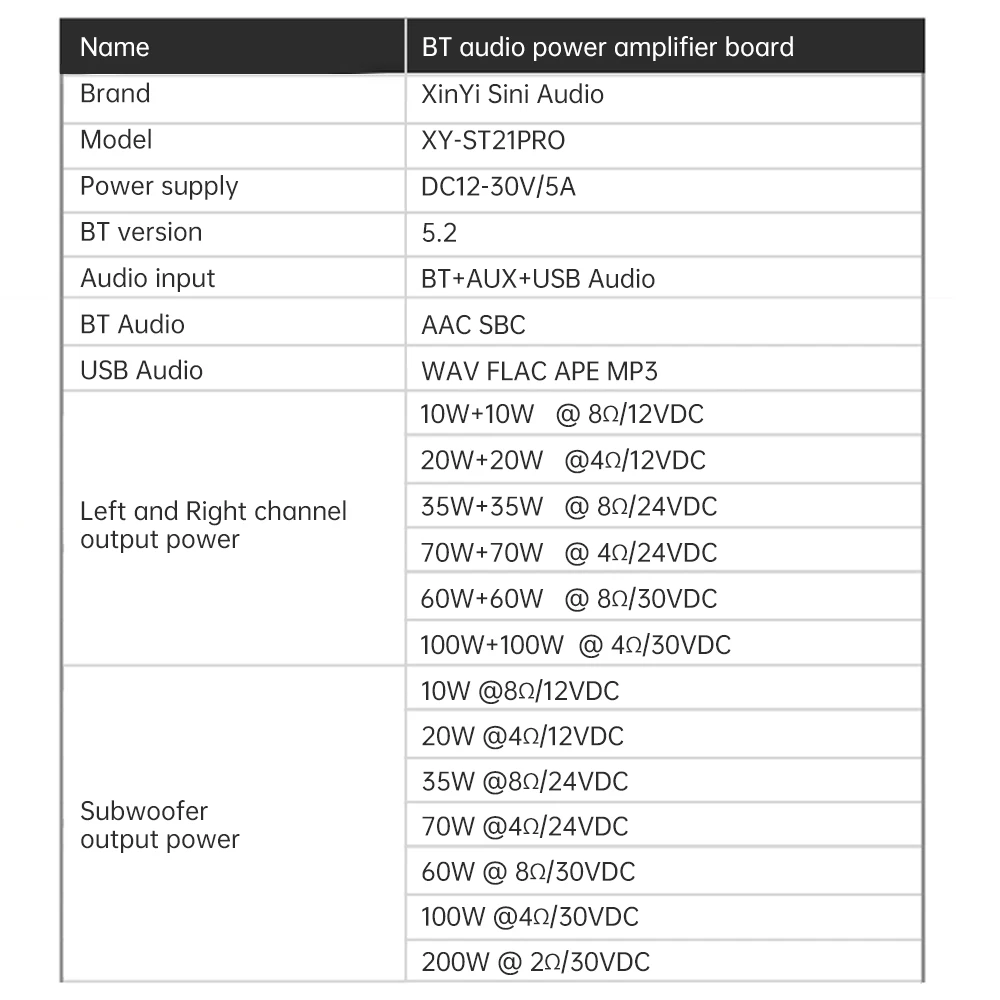 | Name | BT audio power amplifier board |
|---|---|
| Brand | XinYi Sini Audio |
| Model | XY-ST21PRO |
| Power supply | DC12-30V/5A |
| BT version | 5.2 |
| Audio input | BT+AUX+USB Audio |
| BT Audio | AAC SBC |
| USB Audio | WAV FLAC APE MP3 |
| Left and Right channel output power | 10W+10W @ 8Ω/12VDC |
| | 20W+20W @4Ω/12VDC |
| | 35W+35W @ 8Ω/24VDC |
| | 70W+70W @ 4Ω/24VDC |
| | 60W+60W @ 8Ω/30VDC |
| | 100W+100W @ 4Ω/30VDC |
| Subwoofer output power | 10W @8Ω/12VDC |
| | 20W @4Ω/12VDC |
| | 35W @8Ω/24VDC |
| | 70W @4Ω/24VDC |
| | 60W @ 8Ω/30VDC |
| | 100W @4Ω/30VDC |
| | 200W @ 2Ω/30VDC |